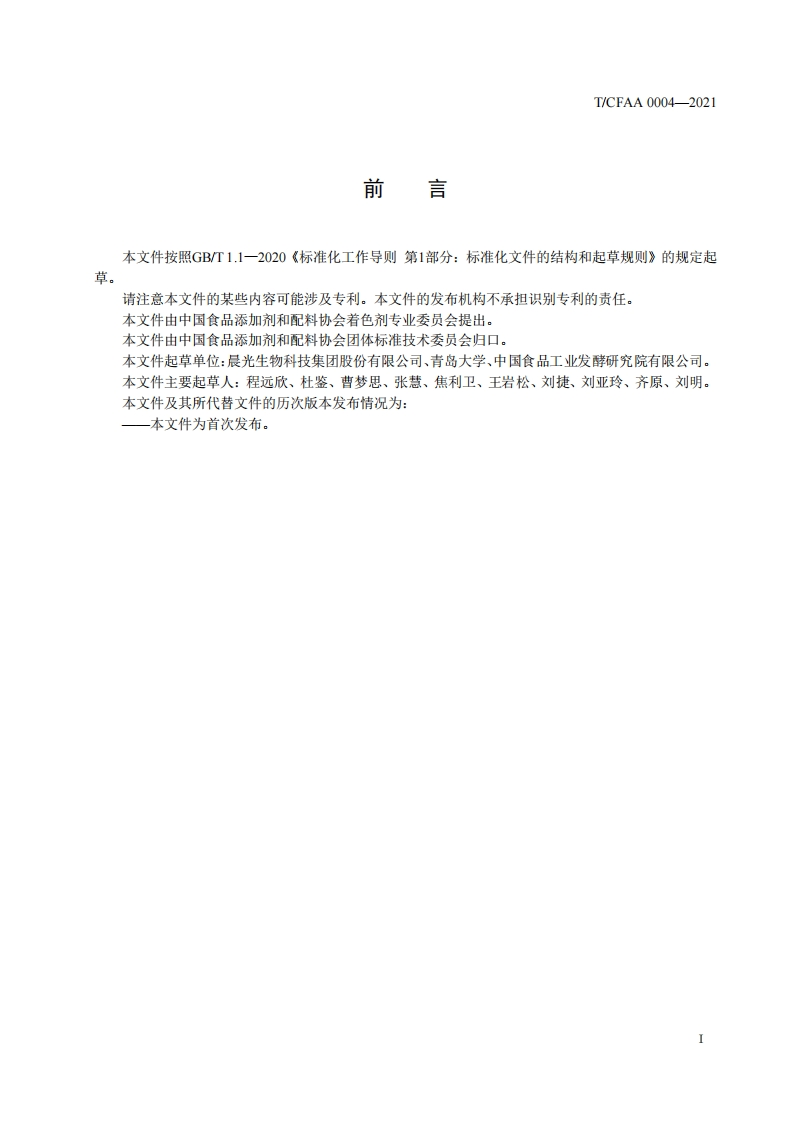 T/CFAA 0004—2021

前　言

本文件按照GB/T 1.1—2020《标准化工作导则 第1部分：标准化文件的结构和起草规则》的规定起草。

请注意本文件的某些内容可能涉及专利。本文件的发布机构不承担识别专利的责任。

本文件由中国食品添加剂和配料协会着色剂专业委员会提出。

本文件由中国食品添加剂和配料协会团体标准技术委员会归口。

本文件起草单位：晨光生物科技集团股份有限公司、青岛大学、中国食品工业发酵研究院有限公司。

本文件主要起草人：程远欣、杜鉴、曹梦思、张慧、焦利卫、王岩松、刘捷、刘亚玲、齐原、刘明。

本文件及其所代替文件的历次版本发布情况为：

——本文件为首次发布。

I